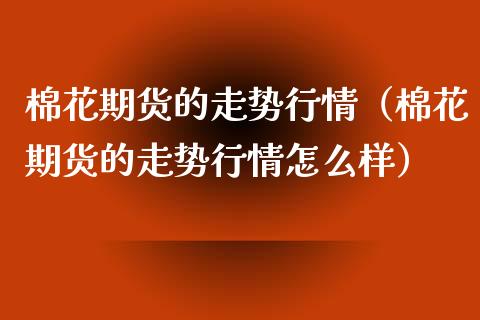 棉花期货的走势行情（棉花期货的走势行情怎么样）